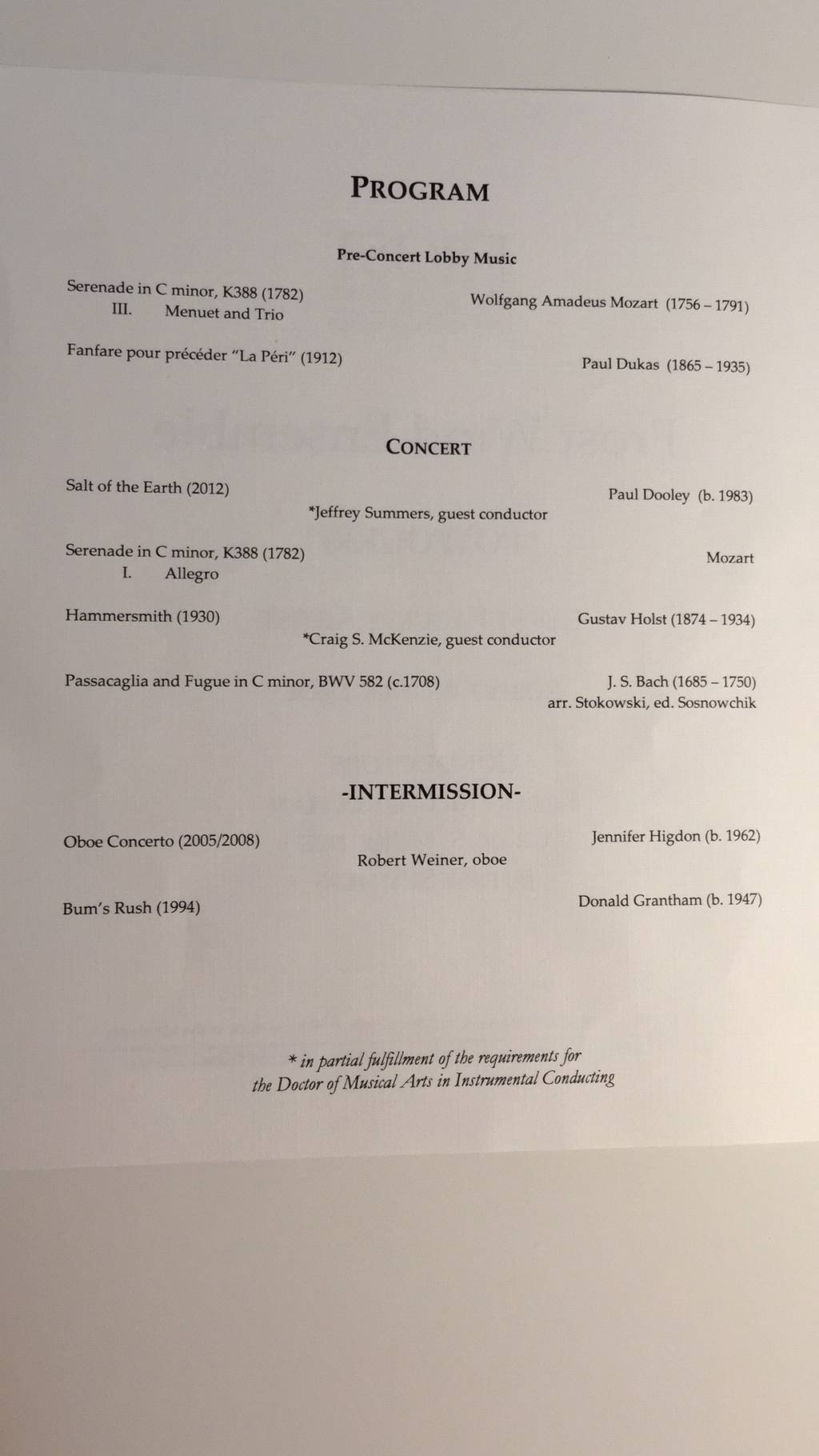 PROGRAM

Pre-Concert Lobby Music

Serenade in C minor, K388 (1782)
III. Menuet and Trio

Wolfgang Amadeus Mozart (1756 – 1791)

Fanfare pour précéder "La Péri" (1912)

Paul Dukas (1865 – 1935)

CONCERT

Salt of the Earth (2012)

Paul Dooley (b. 1983)

*Jeffrey Summers, guest conductor

Serenade in C minor, K388 (1782)
I. Allegro

Mozart

Hammersmith (1930)

Gustav Holst (1874 – 1934)

*Craig S. McKenzie, guest conductor

Passacaglia and Fugue in C minor, BWV 582 (c.1708)

J. S. Bach (1685 – 1750)
arr. Stokowski, ed. Sosnowchik

-INTERMISSION-

Oboe Concerto (2005/2008)

Jennifer Higdon (b. 1962)

Robert Weiner, oboe

Bum's Rush (1994)

Donald Grantham (b. 1947)

* in partial fulfillment of the requirements for the Doctor of Musical Arts in Instrumental Conducting